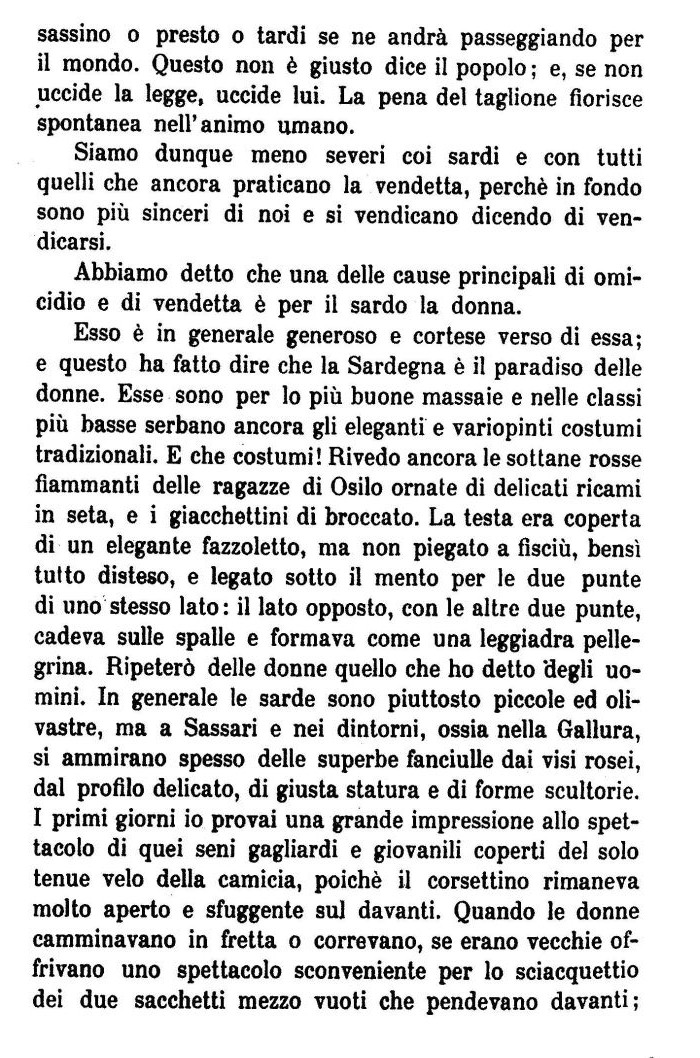 sassino o presto o tardi se ne andrà passeggiando per il mondo. Questo non è giusto dice il popolo; e, se non uccide la legge, uccide lui. La pena del taglione fiorisce spontanea nell'animo umano.

Siamo dunque meno severi coi sardi e con tutti quelli che ancora praticano la vendetta, perchè in fondo sono più sinceri di noi e si vendicano dicendo di vendicarsi.

Abbiamo detto che una delle cause principali di omicidio e di vendetta è per il sardo la donna.

Esso è in generale generoso e cortese verso di essa; e questo ha fatto dire che la Sardegna è il paradiso delle donne. Esse sono per lo più buone massaie e nelle classi più basse serbano ancora gli eleganti e variopinti costumi tradizionali. E che costumi! Rivedo ancora le sottane rosse fiammanti delle ragazze di Osilo ornate di delicati ricami in seta, e i giacchettini di broccato. La testa era coperta di un elegante fazzoletto, ma non piegato a fisciù, bensì tutto disteso, e legato sotto il mento per le due punte di uno stesso lato: il lato opposto, con le altre due punte, cadeva sulle spalle e formava come una leggiadra pellegrina. Ripeterò delle donne quello che ho detto degli uomini. In generale le sarde sono piuttosto piccole ed olivastre, ma a Sassari e nei dintorni, ossia nella Gallura, si ammirano spesso delle superbe fanciulle dai visi rosei, dal profilo delicato, di giusta statura e di forme scultorie. I primi giorni io provai una grande impressione allo spettacolo di quei seni gagliardi e giovanili coperti del solo tenue velo della camicia, poichè il corsettino rimaneva molto aperto e sfuggente sul davanti. Quando le donne camminavano in fretta o correvano, se erano vecchie offrivano uno spettacolo sconveniente per lo sciacquettio dei due sacchetti mezzo vuoti che pendevano davanti;